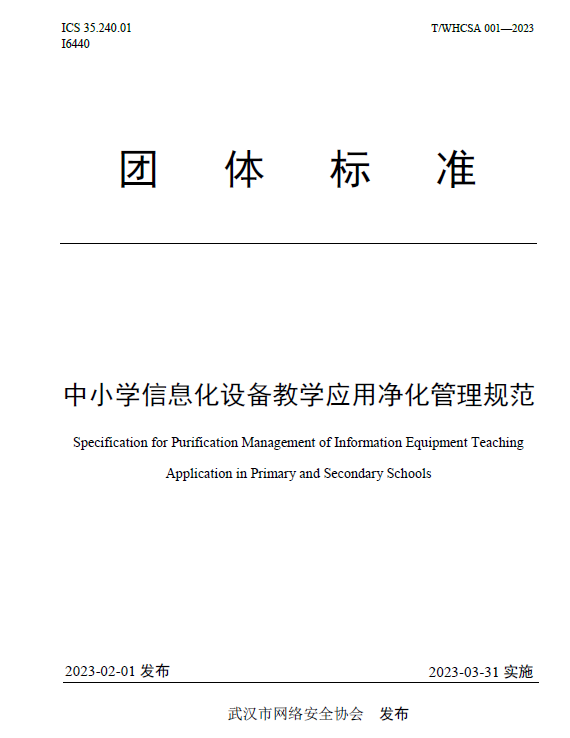 ICS 35.240.01
I6440

T/WHCSA 001—2023

团 体 标 准

中小学信息化设备教学应用净化管理规范

Specification for Purification Management of Information Equipment Teaching Application in Primary and Secondary Schools

2023-02-01 发布

2023-03-31 实施

武汉市网络安全协会 发布